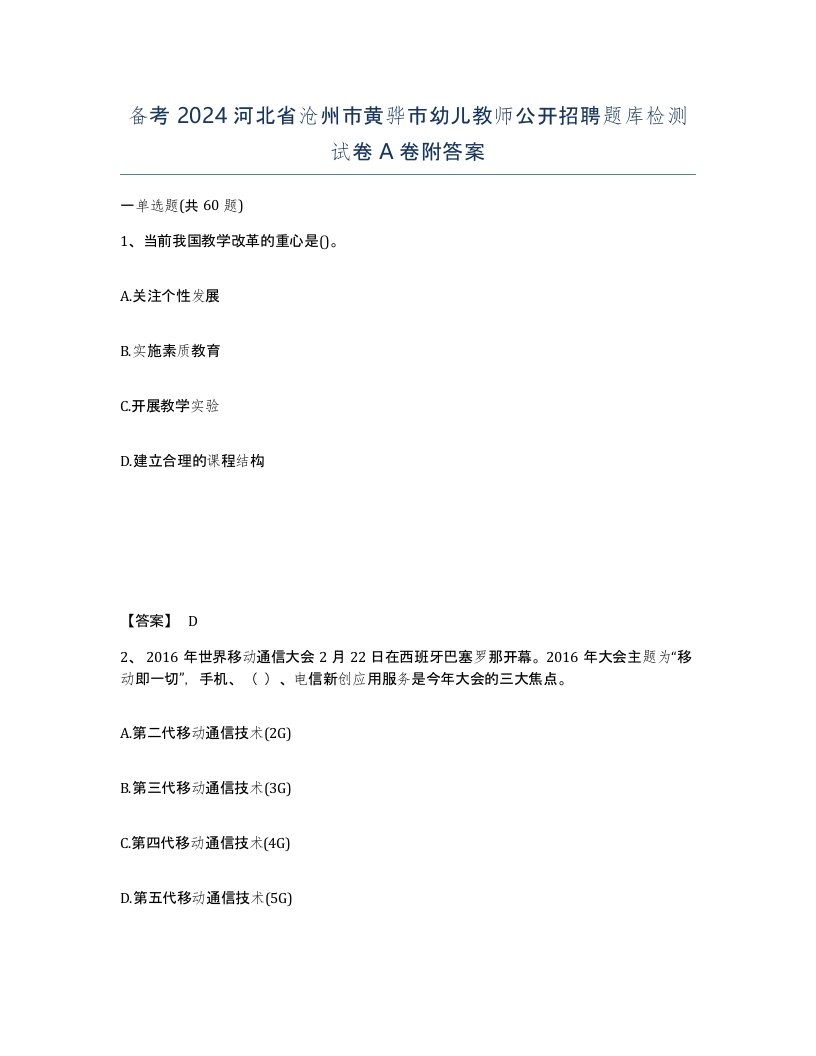 备考 2024 河北省沧州市黄骅市幼儿教师公开招聘题库检测试卷 A 卷附答案

一单选题(共 60 题)

1、当前我国教学改革的重心是()。

A.关注个性发展

B.实施素质教育

C.开展教学实验

D.建立合理的课程结构

【答案】 D

2、 2016 年世界移动通信大会 2 月 22 日在西班牙巴塞罗那开幕。2016 年大会主题为“移动即一切”，手机、（ ）、电信新创应用服务是今年大会的三大焦点。

A.第二代移动通信技术(2G)

B.第三代移动通信技术(3G)

C.第四代移动通信技术(4G)

D.第五代移动通信技术(5G)